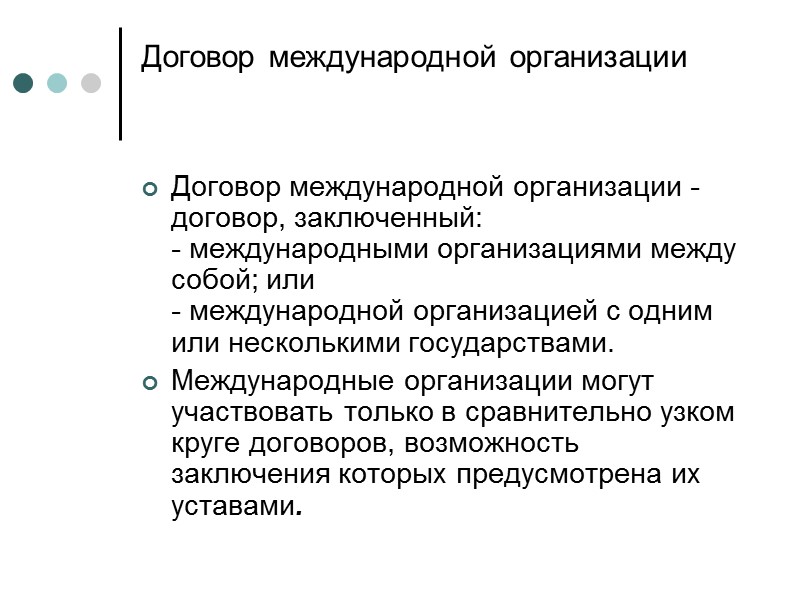 Договор международной организации

Договор международной организации - договор, заключенный:
- международными организациями между собой; или
- международной организацией с одним или несколькими государствами.

Международные организации могут участвовать только в сравнительно узком круге договоров, возможность заключения которых предусмотрена их уставами.